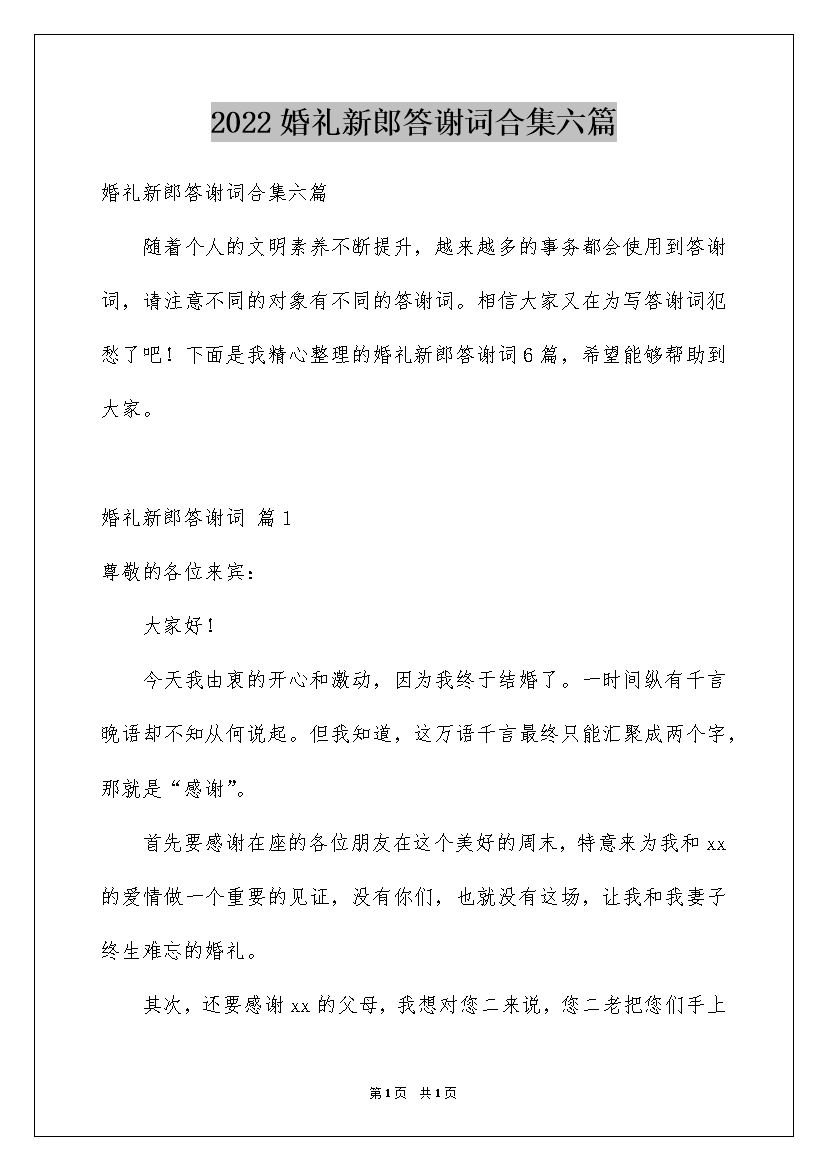 2022婚礼新郎答谢词合集六篇

婚礼新郎答谢词合集六篇

随着个人的文明素养不断提升，越来越多的事务都会使用到答谢词，请注意不同的对象有不同的答谢词。相信大家又在为写答谢词犯愁了吧！下面是我精心整理的婚礼新郎答谢词6篇，希望能够帮助到大家。

婚礼新郎答谢词 篇1

尊敬的各位来宾：

大家好！

今天我由衷的开心和激动，因为我终于结婚了。一时间纵有千言晚语却不知从何说起。但我知道，这万语千言最终只能汇聚成两个字，那就是“感谢”。

首先要感谢在座的各位朋友在这个美好的周末，特意来为我和xx的爱情做一个重要的见证，没有你们，也就没有这场，让我和我妻子终生难忘的婚礼。

其次，还要感谢xx的父母，我想对您二来说，您二老把您们手上

第1页 共1页